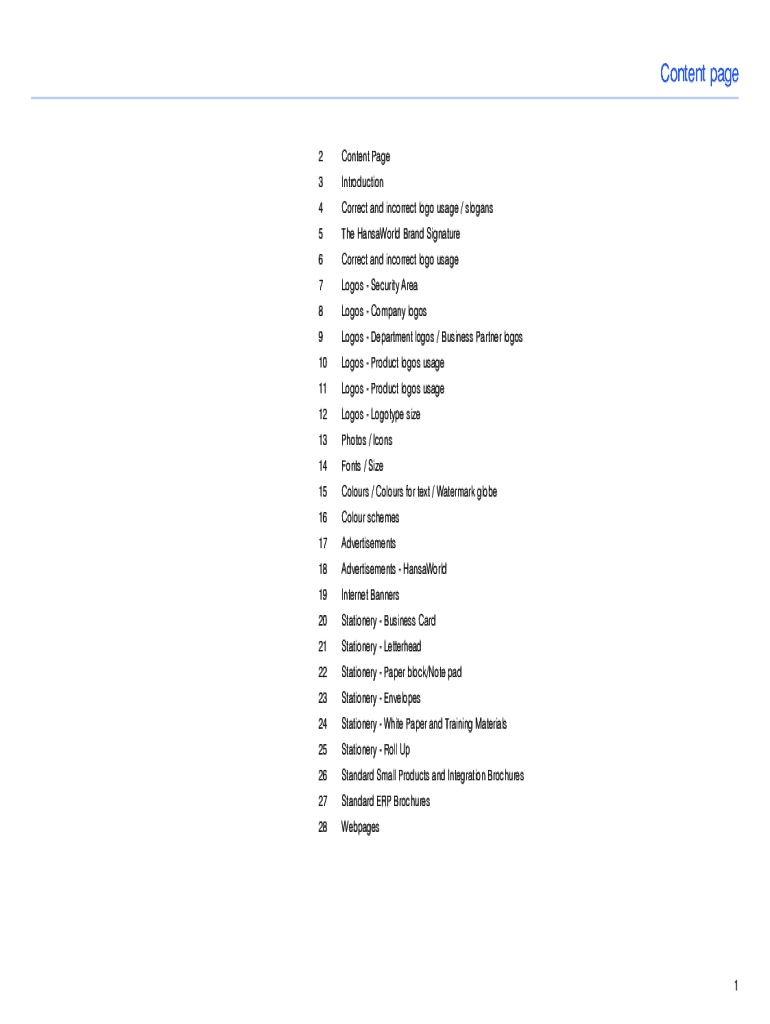 Content page

2 Content Page
3 Introduction
4 Correct and incorrect logo usage / slogans
5 The HansaWorld Brand Signature
6 Correct and incorrect logo usage
7 Logos - Security Area
8 Logos - Company logos
9 Logos - Department logos / Business Partner logos
10 Logos - Product logos usage
11 Logos - Product logos usage
12 Logos - Logotype size
13 Photos / Icons
14 Fonts / Size
15 Colours / Colours for text / Watermark globe
16 Colour schemes
17 Advertisements
18 Advertisements - HansaWorld
19 Internet Banners
20 Stationery - Business Card
21 Stationery - Letterhead
22 Stationery - Paper block/Note pad
23 Stationery - Envelopes
24 Stationery - White Paper and Training Materials
25 Stationery - Roll Up
26 Standard Small Products and Integration Brochures
27 Standard ERP Brochures
28 Webpages

1